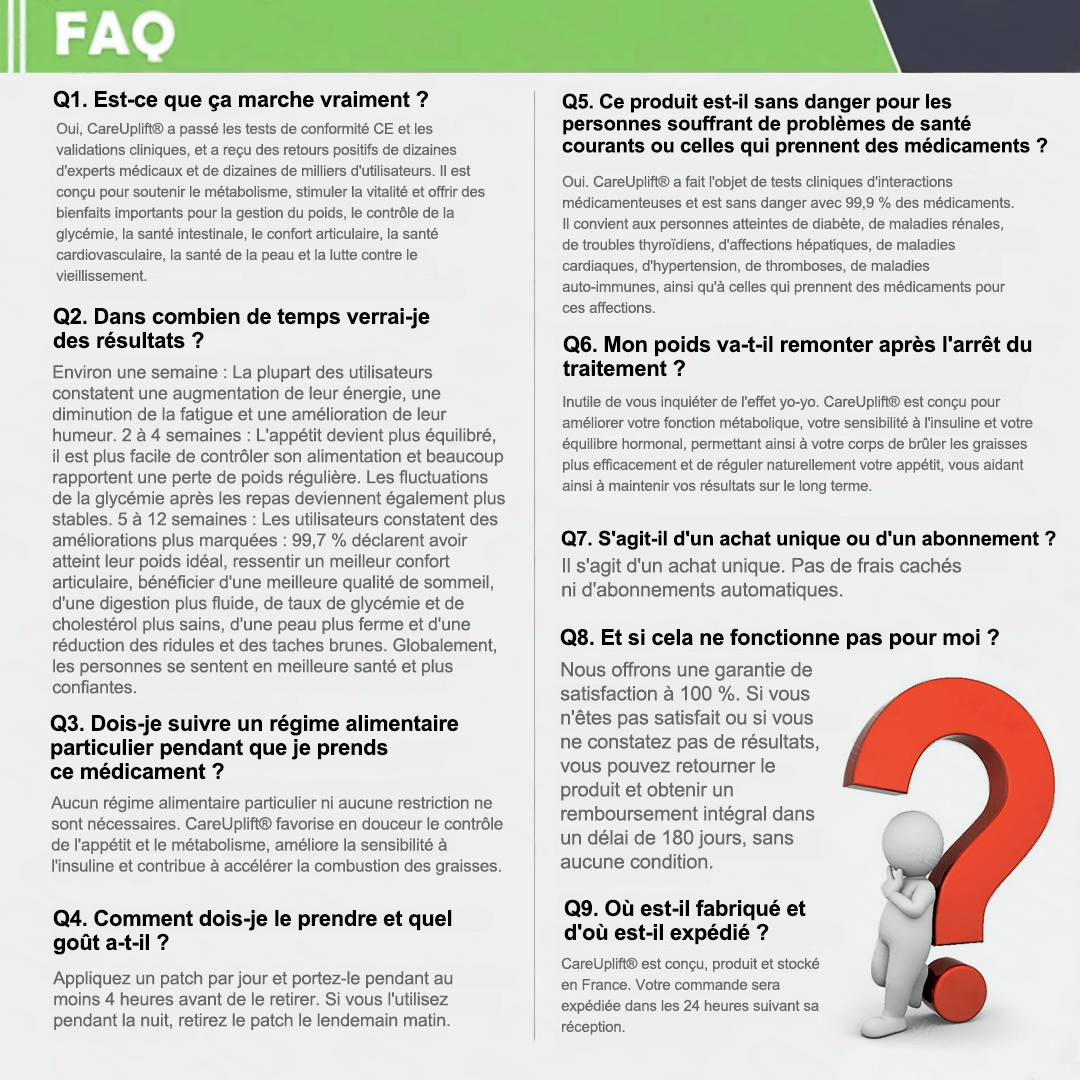 FAQ

Q1. Est-ce que ça marche vraiment ?

Oui, CareUplift® a passé les tests de conformité CE et les validations cliniques, et a reçu des retours positifs de dizaines d'experts médicaux et de dizaines de milliers d'utilisateurs. Il est conçu pour soutenir le métabolisme, stimuler la vitalité et offrir des bienfaits importants pour la gestion du poids, le contrôle de la glycémie, la santé intestinale, le confort articulaire, la santé cardiovasculaire, la santé de la peau et la lutte contre le vieillissement.

Q2. Dans combien de temps verrai-je des résultats ?

Environ une semaine : La plupart des utilisateurs constatent une augmentation de leur énergie, une diminution de la fatigue et une amélioration de leur humeur. 2 à 4 semaines : L'appétit devient plus équilibré, il est plus facile de contrôler son alimentation et beaucoup rapportent une perte de poids régulière. Les fluctuations de la glycémie après les repas deviennent également plus stables. 5 à 12 semaines : Les utilisateurs constatent des améliorations plus marquées : 99,7 % déclarent avoir atteint leur poids idéal, ressentir un meilleur confort articulaire, bénéficier d'une meilleure qualité de sommeil, d'une digestion plus fluide, de taux de glycémie et de cholestérol plus sains, d'une peau plus ferme et d'une réduction des ridules et des taches brunes. Globalement, les personnes se sentent en meilleure santé et plus confiantes.

Q3. Dois-je suivre un régime alimentaire particulier pendant que je prends ce médicament ?

Aucun régime alimentaire particulier ni aucune restriction ne sont nécessaires. CareUplift® favorise en douceur le contrôle de l'appétit et le métabolisme, améliore la sensibilité à l'insuline et contribue à accélérer la combustion des graisses.

Q4. Comment dois-je le prendre et quel goût a-t-il ?

Appliquez un patch par jour et portez-le pendant au moins 4 heures avant de le retirer. Si vous l'utilisez pendant la nuit, retirez le patch le lendemain matin.

Q5. Ce produit est-il sans danger pour les personnes souffrant de problèmes de santé courants ou celles qui prennent des médicaments ?

Oui. CareUplift® a fait l'objet de tests cliniques d'interactions médicamenteuses et est sans danger avec 99,9 % des médicaments. Il convient aux personnes atteintes de diabète, de maladies rénales, de troubles thyroïdiens, d'affections hépatiques, de maladies cardiaques, d'hypertension, de thromboses, de maladies auto-immunes, ainsi qu'à celles qui prennent des médicaments pour ces affections.

Q6. Mon poids va-t-il remonter après l'arrêt du traitement ?

Inutile de vous inquiéter de l'effet yo-yo. CareUplift® est conçu pour améliorer votre fonction métabolique, votre sensibilité à l'insuline et votre équilibre hormonal, permettant ainsi à votre corps de brûler les graisses plus efficacement et de réguler naturellement votre appétit, vous aidant ainsi à maintenir vos résultats sur le long terme.

Q7. S'agit-il d'un achat unique ou d'un abonnement ?

Il s'agit d'un achat unique. Pas de frais cachés ni d'abonnements automatiques.

Q8. Et si cela ne fonctionne pas pour moi ?

Nous offrons une garantie de satisfaction à 100 %. Si vous n'êtes pas satisfait ou si vous ne constatez pas de résultats, vous pouvez retourner le produit et obtenir un remboursement intégral dans un délai de 180 jours, sans aucune condition.

Q9. Où est-il fabriqué et d'où est-il expédié ?

CareUplift® est conçu, produit et stocké en France. Votre commande sera expédiée dans les 24 heures suivant sa réception.